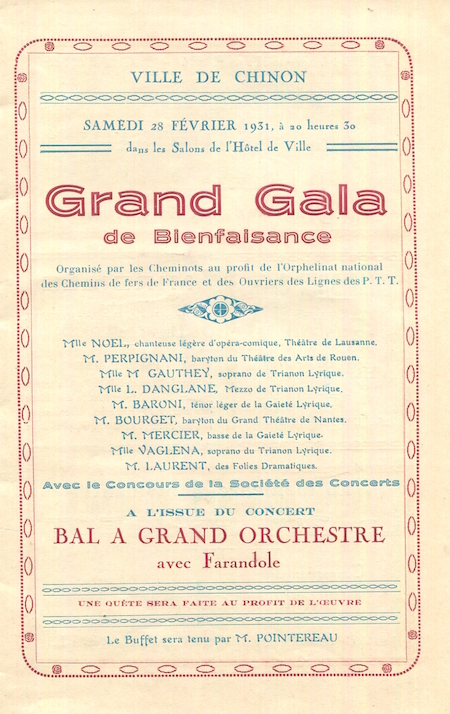 VILLE DE CHINON

SAMEDI 28 FÉVRIER 1931, à 20 heures 30
dans les Salons de l'Hôtel de Ville

Grand Gala
de Bienfaisance

Organisé par les Cheminots au profit de l'Orphelinat national des Chemins de fers de France et des Ouvriers des Lignes des P. T. T.

Mlle NOEL, chanteuse légère d'opéra-comique, Théâtre de Lausanne.
M. PERPIGNANI, baryton du Théâtre des Arts de Rouen.
Mlle M GAUTHEY, soprano de Trianon Lyrique.
Mlle L. DANGLANE, Mezzo de Trianon Lyrique.
M. BARONI, ténor léger de la Gaieté Lyrique.
M. BOURGET, baryton du Grand Théâtre de Nantes.
M. MERCIER, basse de la Gaieté Lyrique.
Mlle VAGLENA, soprano du Trianon Lyrique.
M. LAURENT, des Folies Dramatiques.
Avec le Concours de la Société des Concerts

A L'ISSUE DU CONCERT
BAL A GRAND ORCHESTRE
avec Farandole

UNE QUÊTE SERA FAITE AU PROFIT DE L'ŒUVRE

Le Buffet sera tenu par M. POINTEREAU